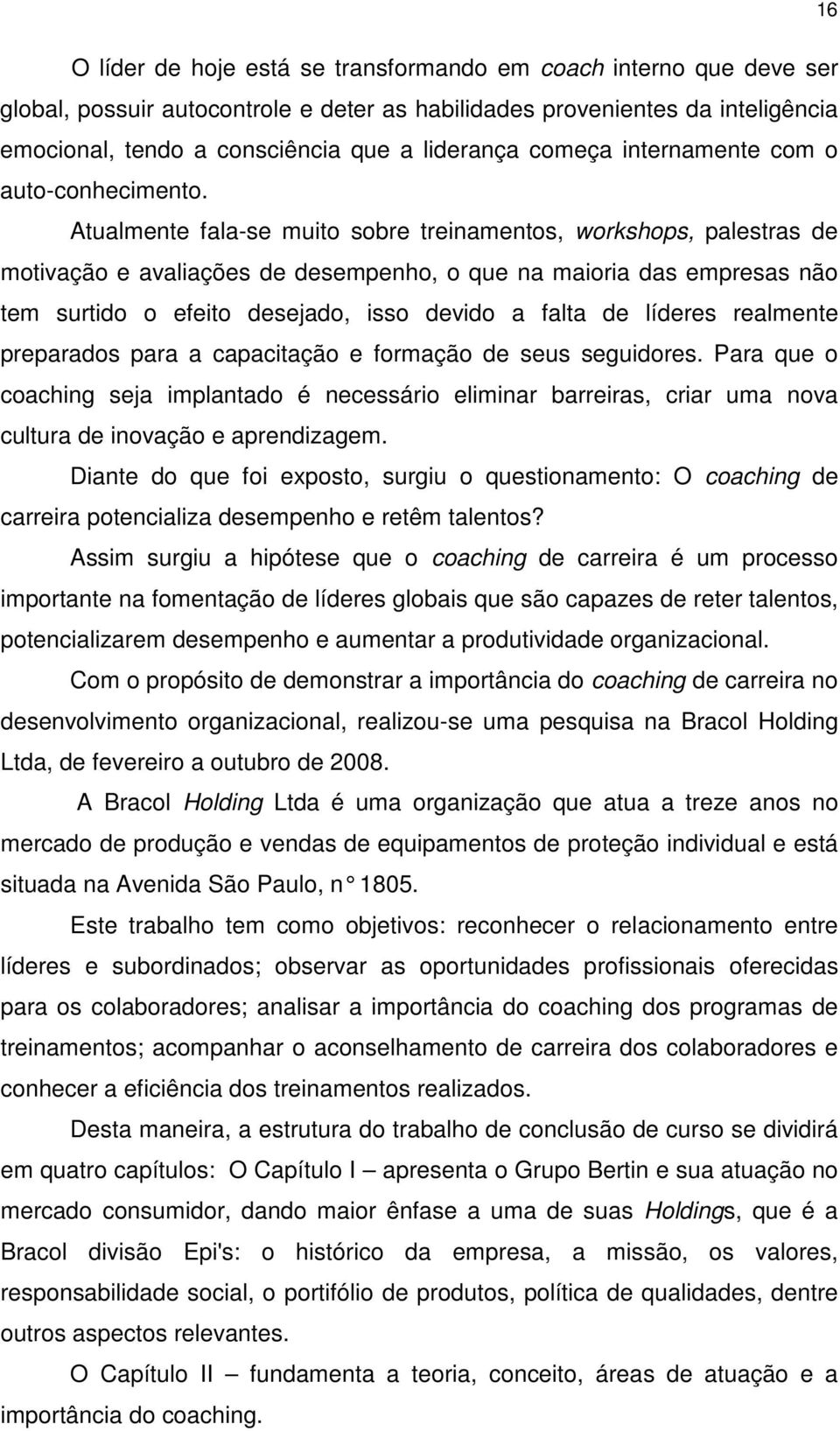 16

O líder de hoje está se transformando em coach interno que deve ser global, possuir autocontrole e deter as habilidades provenientes da inteligência emocional, tendo a consciência que a liderança começa internamente com o auto-conhecimento.

Atualmente fala-se muito sobre treinamentos, workshops, palestras de motivação e avaliações de desempenho, o que na maioria das empresas não tem surtido o efeito desejado, isso devido a falta de líderes realmente preparados para a capacitação e formação de seus seguidores. Para que o coaching seja implantado é necessário eliminar barreiras, criar uma nova cultura de inovação e aprendizagem.

Diante do que foi exposto, surgiu o questionamento: O coaching de carreira potencializa desempenho e retêm talentos?

Assim surgiu a hipótese que o coaching de carreira é um processo importante na fomentação de líderes globais que são capazes de reter talentos, potencializarem desempenho e aumentar a produtividade organizacional.

Com o propósito de demonstrar a importância do coaching de carreira no desenvolvimento organizacional, realizou-se uma pesquisa na Bracol Holding Ltda, de fevereiro a outubro de 2008.

A Bracol Holding Ltda é uma organização que atua a treze anos no mercado de produção e vendas de equipamentos de proteção individual e está situada na Avenida São Paulo, n° 1805.

Este trabalho tem como objetivos: reconhecer o relacionamento entre líderes e subordinados; observar as oportunidades profissionais oferecidas para os colaboradores; analisar a importância do coaching dos programas de treinamentos; acompanhar o aconselhamento de carreira dos colaboradores e conhecer a eficiência dos treinamentos realizados.

Desta maneira, a estrutura do trabalho de conclusão de curso se dividirá em quatro capítulos: O Capítulo I – apresenta o Grupo Bertin e sua atuação no mercado consumidor, dando maior ênfase a uma de suas Holdings, que é a Bracol divisão Epi's: o histórico da empresa, a missão, os valores, responsabilidade social, o portifólio de produtos, política de qualidades, dentre outros aspectos relevantes.

O Capítulo II – fundamenta a teoria, conceito, áreas de atuação e a importância do coaching.